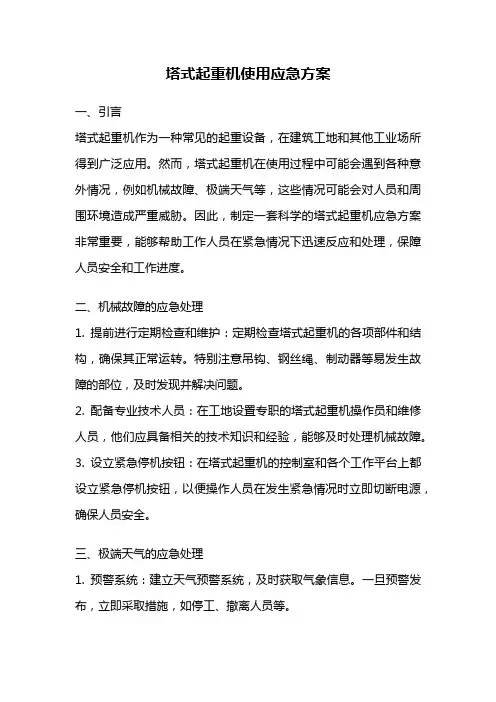 塔式起重机使用应急方案

一、引言

塔式起重机作为一种常见的起重设备，在建筑工地和其他工业场所得到广泛应用。然而，塔式起重机在使用过程中可能会遇到各种意外情况，例如机械故障、极端天气等，这些情况可能会对人员和周围环境造成严重威胁。因此，制定一套科学的塔式起重机应急方案非常重要，能够帮助工作人员在紧急情况下迅速反应和处理，保障人员安全和工作进度。

二、机械故障的应急处理

1. 提前进行定期检查和维护：定期检查塔式起重机的各项部件和结构，确保其正常运转。特别注意吊钩、钢丝绳、制动器等易发生故障的部位，及时发现并解决问题。

2. 配备专业技术人员：在工地设置专职的塔式起重机操作员和维修人员，他们应具备相关的技术知识和经验，能够及时处理机械故障。

3. 设立紧急停机按钮：在塔式起重机的控制室和各个工作平台上都设立紧急停机按钮，以便操作人员在发生紧急情况时立即切断电源，确保人员安全。

三、极端天气的应急处理

1. 预警系统：建立天气预警系统，及时获取气象信息。一旦预警发布，立即采取措施，如停工、撤离人员等。